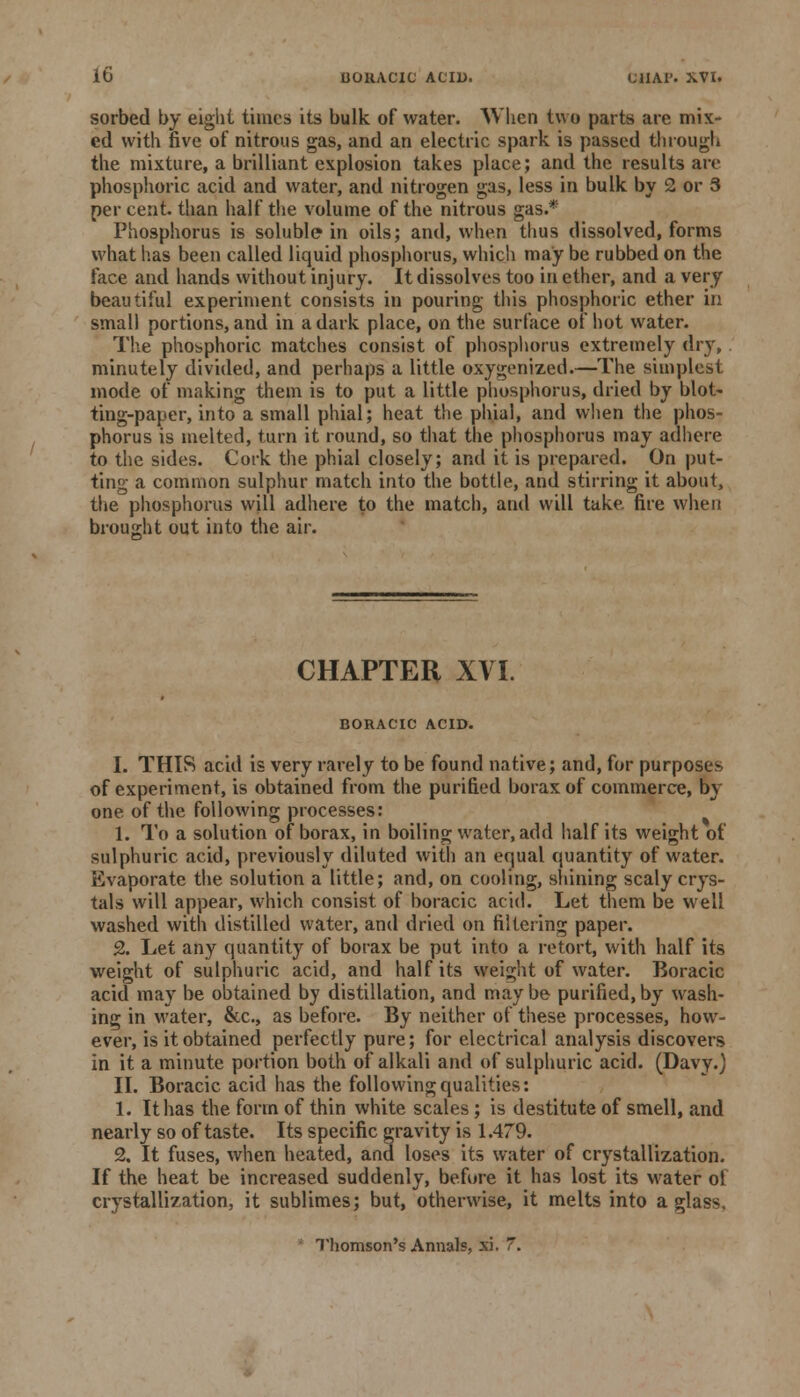 16 BORACIC ACID. CHAP. XVI.

sorbed by eight times its bulk of water. When two parts are mixed with five of nitrous gas, and an electric spark is passed through the mixture, a brilliant explosion takes place; and the results are phosphoric acid and water, and nitrogen gas, less in bulk by 2 or 3 per cent. than half the volume of the nitrous gas.*

Phosphorus is soluble in oils; and, when thus dissolved, forms what has been called liquid phosphorus, which may be rubbed on the face and hands without injury. It dissolves too in ether, and a very beautiful experiment consists in pouring this phosphoric ether in small portions, and in a dark place, on the surface of hot water.

The phosphoric matches consist of phosphorus extremely dry, minutely divided, and perhaps a little oxygenized.—The simplest mode of making them is to put a little phosphorus, dried by blotting-paper, into a small phial; heat the phial, and when the phosphorus is melted, turn it round, so that the phosphorus may adhere to the sides. Cork the phial closely; and it is prepared. On putting a common sulphur match into the bottle, and stirring it about, the phosphorus will adhere to the match, and will take fire when brought out into the air.

CHAPTER XVI.

BORACIC ACID.

I. THIS acid is very rarely to be found native; and, for purposes of experiment, is obtained from the purified borax of commerce, by one of the following processes:

1. To a solution of borax, in boiling water, add half its weight of sulphuric acid, previously diluted with an equal quantity of water. Evaporate the solution a little; and, on cooling, shining scaly crystals will appear, which consist of boracic acid. Let them be well washed with distilled water, and dried on filtering paper.

2. Let any quantity of borax be put into a retort, with half its weight of sulphuric acid, and half its weight of water. Boracic acid may be obtained by distillation, and may be purified, by washing in water, &c., as before. By neither of these processes, however, is it obtained perfectly pure; for electrical analysis discovers in it a minute portion both of alkali and of sulphuric acid. (Davy.)

II. Boracic acid has the following qualities:

1. It has the form of thin white scales; is destitute of smell, and nearly so of taste. Its specific gravity is 1.479.

2. It fuses, when heated, and loses its water of crystallization. If the heat be increased suddenly, before it has lost its water of crystallization, it sublimes; but, otherwise, it melts into a glass,

* Thomson's Annals, xi. 7.